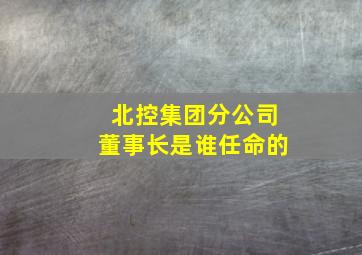 北控集团分公司
董事长是谁任命的